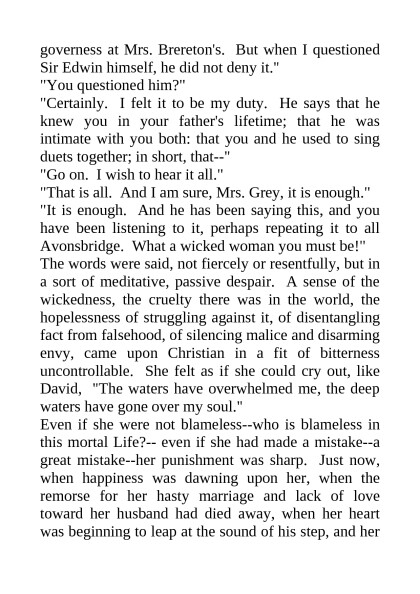 governess at Mrs. Brereton's. But when I questioned Sir Edwin himself, he did not deny it."

"You questioned him?"

"Certainly. I felt it to be my duty. He says that he knew you in your father's lifetime; that he was intimate with you both: that you and he used to sing duets together; in short, that--"

"Go on. I wish to hear it all."

"That is all. And I am sure, Mrs. Grey, it is enough."

"It is enough. And he has been saying this, and you have been listening to it, perhaps repeating it to all Avonsbridge. What a wicked woman you must be!"

The words were said, not fiercely or resentfully, but in a sort of meditative, passive despair. A sense of the wickedness, the cruelty there was in the world, the hopelessness of struggling against it, of disentangling fact from falsehood, of silencing malice and disarming envy, came upon Christian in a fit of bitterness uncontrollable. She felt as if she could cry out, like David, "The waters have overwhelmed me, the deep waters have gone over my soul."

Even if she were not blameless--who is blameless in this mortal Life?-- even if she had made a mistake--a great mistake--her punishment was sharp. Just now, when happiness was dawning upon her, when the remorse for her hasty marriage and lack of love toward her husband had died away, when her heart was beginning to leap at the sound of his step, and her